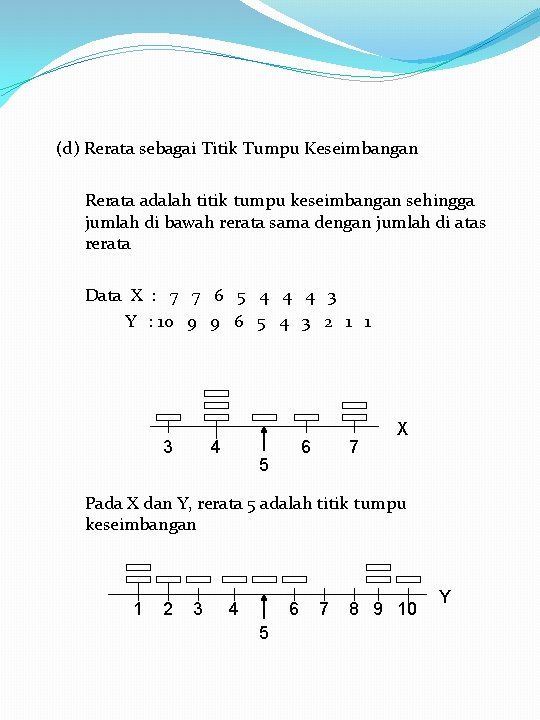 (d) Rerata sebagai Titik Tumpu Keseimbangan

Rerata adalah titik tumpu keseimbangan sehingga jumlah di bawah rerata sama dengan jumlah di atas rerata

Data X : 7 7 6 5 4 4 4 3
Y : 10 9 9 6 5 4 3 2 1 1

3 4 5 6 7 X

Pada X dan Y, rerata 5 adalah titik tumpu keseimbangan

1 2 3 4 5 6 7 8 9 10 Y